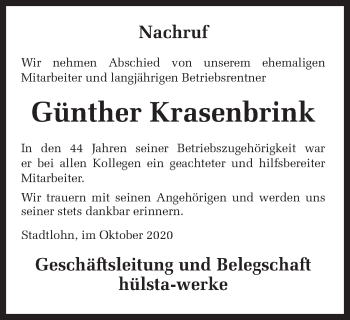 Nachruf

Wir nehmen Abschied von unserem ehemaligen Mitarbeiter und langjährigen Betriebsrentner

Günther Krasenbrink

In den 44 Jahren seiner Betriebszugehörigkeit war er bei allen Kollegen ein geachteter und hilfsbereiter Mitarbeiter.

Wir trauern mit seinen Angehörigen und werden uns seiner stets dankbar erinnern.

Stadtlohn, im Oktober 2020

Geschäftsleitung und Belegschaft
hülsta-werke